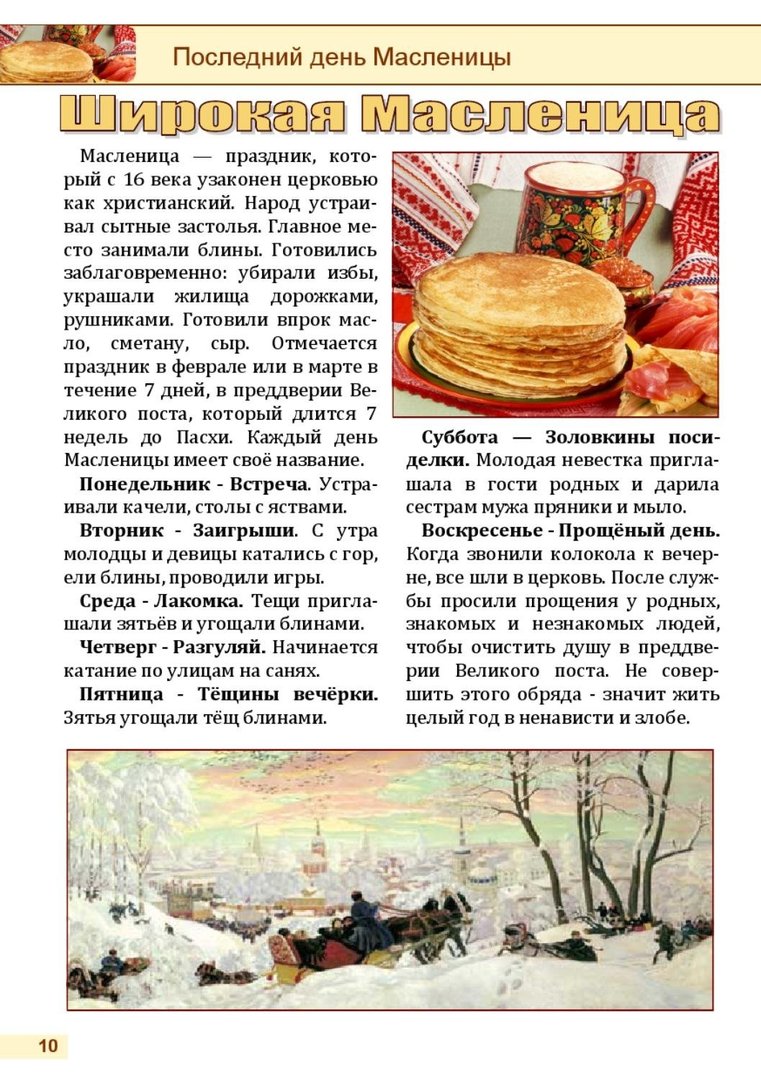 Последний день Масленицы

Широкая Масленица

Масленица — праздник, который с 16 века узаконен церковью как христианский. Народ устраивал сытные застолья. Главное место занимали блины. Готовились заблаговременно: убирали избы, украшали жилища дорожками, рушниками. Готовили впрок масло, сметану, сыр. Отмечается праздник в феврале или в марте в течение 7 дней, в преддверии Великого поста, который длится 7 недель до Пасхи. Каждый день Масленицы имеет своё название.

Понедельник - Встреча. Устраивали качели, столы с яствами.

Вторник - Заигрыши. С утра молодцы и девицы катались с гор, ели блины, проводили игры.

Среда - Лакомка. Тещи приглашали зятьёв и угощали блинами.

Четверг - Разгуляй. Начинается катание по улицам на санях.

Пятница - Тёщины вечёрки. Зятья угощали тёщ блинами.

Суббота — Золовкины посиделки. Молодая невестка приглашала в гости родных и дарила сестрам мужа пряники и мыло.

Воскресенье - Прощёный день. Когда звонили колокола к вечерне, все шли в церковь. После службы просили прощения у родных, знакомых и незнакомых людей, чтобы очистить душу в преддверии Великого поста. Не совершить этого обряда - значит жить целый год в ненависти и злобе.

10